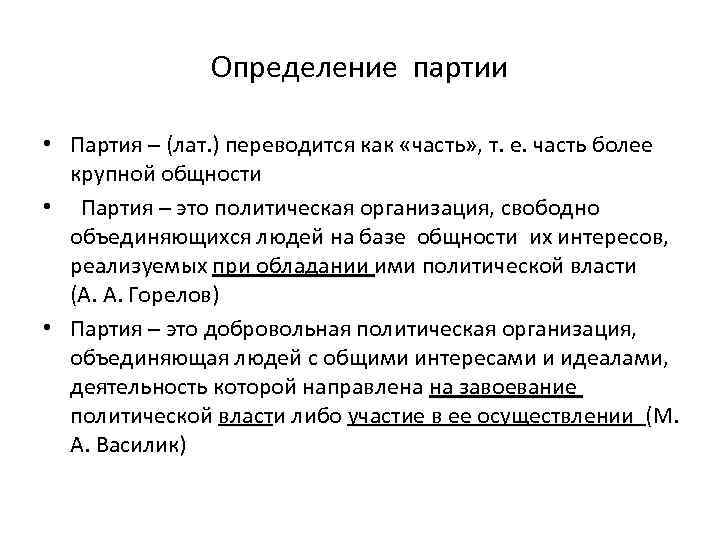 Определение партии

• Партия – (лат.) переводится как «часть», т. е. часть более крупной общности

• Партия – это политическая организация, свободно объединяющихся людей на базе общности их интересов, реализуемых при обладании ими политической власти (А. А. Горелов)

• Партия – это добровольная политическая организация, объединяющая людей с общими интересами и идеалами, деятельность которой направлена на завоевание политической власти либо участие в ее осуществлении (М. А. Василик)